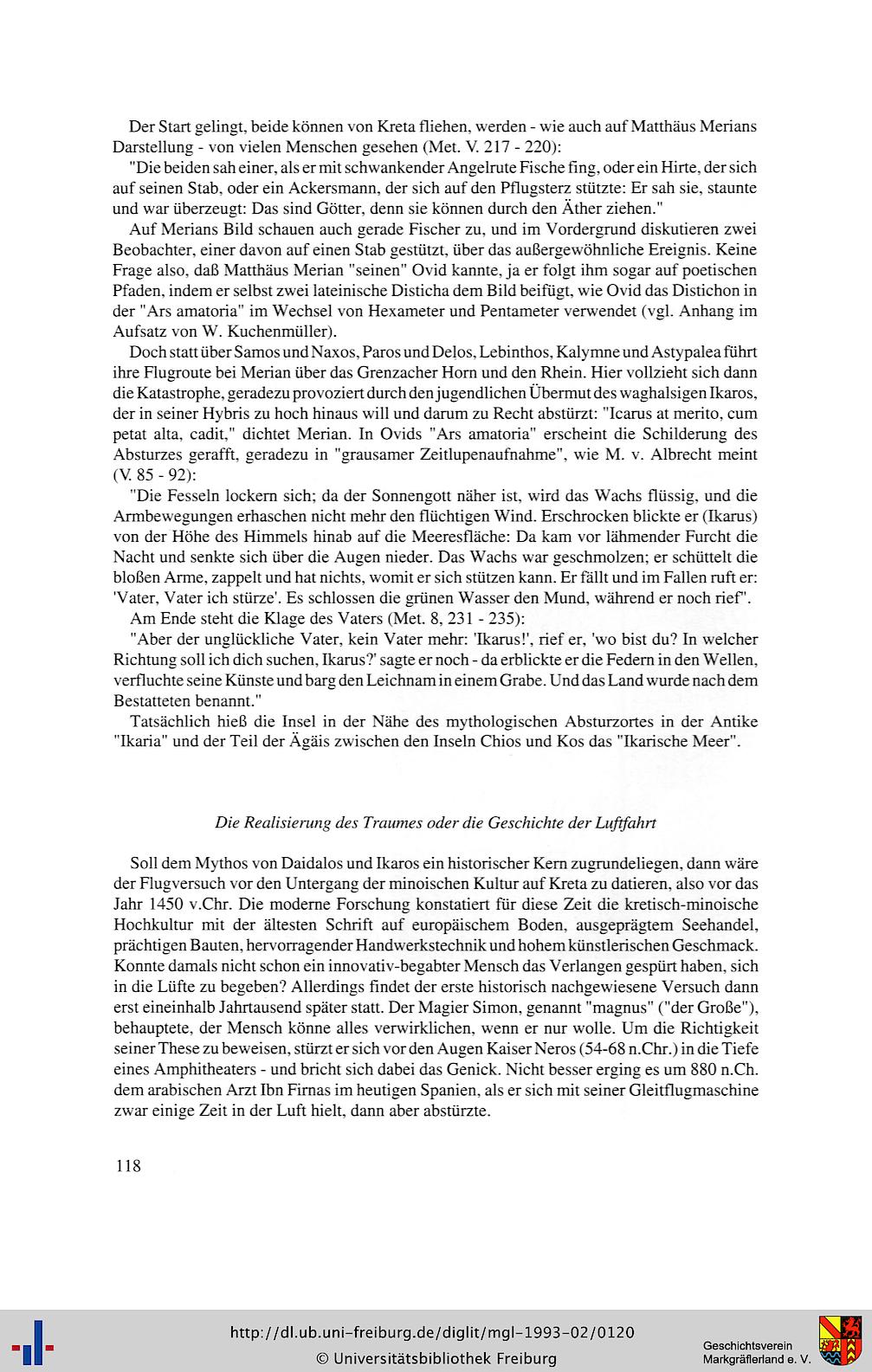 Der Start gelingt, beide können von Kreta fliehen, werden - wie auch auf Matthäus Merians Darstellung - von vielen Menschen gesehen (Met. V. 217 - 220):

"Die beiden sah einer, als er mit schwankender Angelrute Fische fing, oder ein Hirte, der sich auf seinen Stab, oder ein Ackersmann, der sich auf den Pflugsterz stützte: Er sah sie, staunte und war überzeugt: Das sind Götter, denn sie können durch den Äther ziehen."

Auf Merians Bild schauen auch gerade Fischer zu, und im Vordergrund diskutieren zwei Beobachter, einer davon auf einen Stab gestützt, über das außergewöhnliche Ereignis. Keine Frage also, daß Matthäus Merian "seinen" Ovid kannte, ja er folgt ihm sogar auf poetischen Pfaden, indem er selbst zwei lateinische Disticha dem Bild beifügt, wie Ovid das Distichon in der "Ars amatoria" im Wechsel von Hexameter und Pentameter verwendet (vgl. Anhang im Aufsatz von W. Kuchenmüller).

Doch statt über Samos und Naxos, Paros und Delos, Lebinthos, Kalymne und Astypalea führt ihre Flugroute bei Merian über das Grenzacher Horn und den Rhein. Hier vollzieht sich dann die Katastrophe, geradezu provoziert durch den jugendlichen Übermut des waghalsigen Ikaros, der in seiner Hybris zu hoch hinaus will und darum zu Recht abstürzt: "Icarus at merito, cum petat alta, cadit," dichtet Merian. In Ovids "Ars amatoria" erscheint die Schilderung des Absturzes gerafft, geradezu in "grausamer Zeitlupenaufnahme", wie M. v. Albrecht meint (V. 85 - 92):

"Die Fesseln lockern sich; da der Sonnengott näher ist, wird das Wachs flüssig, und die Armbewegungen erhaschen nicht mehr den flüchtigen Wind. Erschrocken blickte er (Ikarus) von der Höhe des Himmels hinab auf die Meeresfläche: Da kam vor lähmender Furcht die Nacht und senkte sich über die Augen nieder. Das Wachs war geschmolzen; er schüttelt die bloßen Arme, zappelt und hat nichts, womit er sich stützen kann. Er fällt und im Fallen ruft er: 'Vater, Vater ich stürze'. Es schlossen die grünen Wasser den Mund, während er noch rief".

Am Ende steht die Klage des Vaters (Met. 8, 231 - 235):

"Aber der unglückliche Vater, kein Vater mehr: 'Ikarus!', rief er, 'wo bist du? In welcher Richtung soll ich dich suchen, Ikarus?' sagte er noch - da erblickte er die Federn in den Wellen, verfluchte seine Künste und barg den Leichnam in einem Grabe. Und das Land wurde nach dem Bestatteten benannt."

Tatsächlich hieß die Insel in der Nähe des mythologischen Absturzortes in der Antike "Ikaria" und der Teil der Ägäis zwischen den Inseln Chios und Kos das "Ikarische Meer".

Die Realisierung des Traumes oder die Geschichte der Luftfahrt

Soll dem Mythos von Daidalos und Ikaros ein historischer Kern zugrundeliegen, dann wäre der Flugversuch vor den Untergang der minoischen Kultur auf Kreta zu datieren, also vor das Jahr 1450 v.Chr. Die moderne Forschung konstatiert für diese Zeit die kretisch-minoische Hochkultur mit der ältesten Schrift auf europäischem Boden, ausgeprägtem Seehandel, prächtigen Bauten, hervorragender Handwerkstechnik und hohem künstlerischen Geschmack. Konnte damals nicht schon ein innovativ-begabter Mensch das Verlangen gespürt haben, sich in die Lüfte zu begeben? Allerdings findet der erste historisch nachgewiesene Versuch dann erst eineinhalb Jahrtausend später statt. Der Magier Simon, genannt "magnus" ("der Große"), behauptete, der Mensch könne alles verwirklichen, wenn er nur wolle. Um die Richtigkeit seiner These zu beweisen, stürzt er sich vor den Augen Kaiser Neros (54-68 n.Chr.) in die Tiefe eines Amphitheaters - und bricht sich dabei das Genick. Nicht besser erging es um 880 n.Ch. dem arabischen Arzt Ibn Firnas im heutigen Spanien, als er sich mit seiner Gleitflugmaschine zwar einige Zeit in der Luft hielt, dann aber abstürzte.

118

http://dl.ub.uni-freiburg.de/diglit/mgl-1993-02/0120
© Universitätsbibliothek Freiburg

Geschichtsverein
Markgräflerland e. V.